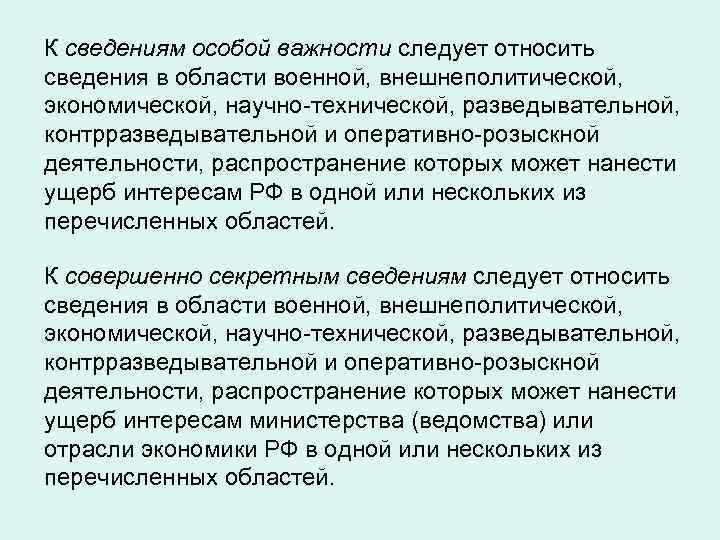 К сведениям особой важности следует относить сведения в области военной, внешнеполитической, экономической, научно-технической, разведывательной, контрразведывательной и оперативно-розыскной деятельности, распространение которых может нанести ущерб интересам РФ в одной или нескольких из перечисленных областей.

К совершенно секретным сведениям следует относить сведения в области военной, внешнеполитической, экономической, научно-технической, разведывательной, контрразведывательной и оперативно-розыскной деятельности, распространение которых может нанести ущерб интересам министерства (ведомства) или отрасли экономики РФ в одной или нескольких из перечисленных областей.